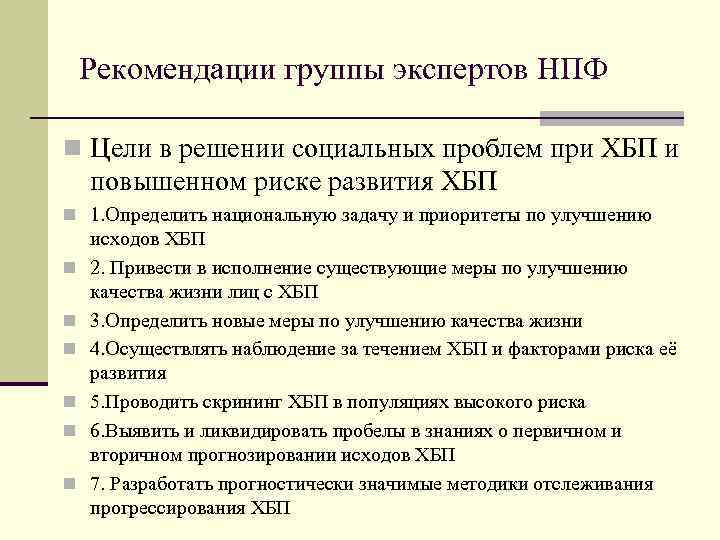 Рекомендации группы экспертов НПФ

Цели в решении социальных проблем при ХБП и повышенном риске развития ХБП

1.Определить национальную задачу и приоритеты по улучшению исходов ХБП

2. Привести в исполнение существующие меры по улучшению качества жизни лиц с ХБП

3.Определить новые меры по улучшению качества жизни

4.Осуществлять наблюдение за течением ХБП и факторами риска её развития

5.Проводить скрининг ХБП в популяциях высокого риска

6.Выявить и ликвидировать пробелы в знаниях о первичном и вторичном прогнозировании исходов ХБП

7. Разработать прогностически значимые методики отслеживания прогрессирования ХБП